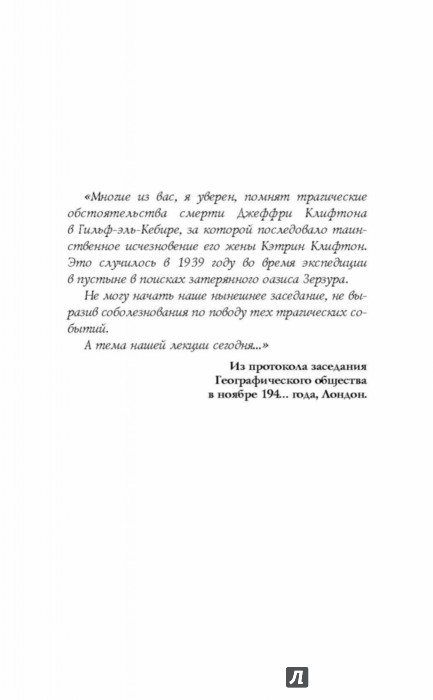 «Многие из вас, я уверен, помнят трагические обстоятельства смерти Джеффри Клифтона в Гильф-эль-Кебире, за которой последовало таинственное исчезновение его жены Кэтрин Клифтон. Это случилось в 1939 году во время экспедиции в пустыне в поисках затерянного оазиса Зерзура.

Не могу начать наше нынешнее заседание, не выразив соболезнования по поводу тех трагических событий.

А тема нашей лекции сегодня...»

Из протокола заседания Географического общества в ноябре 194... года, Лондон.

Л